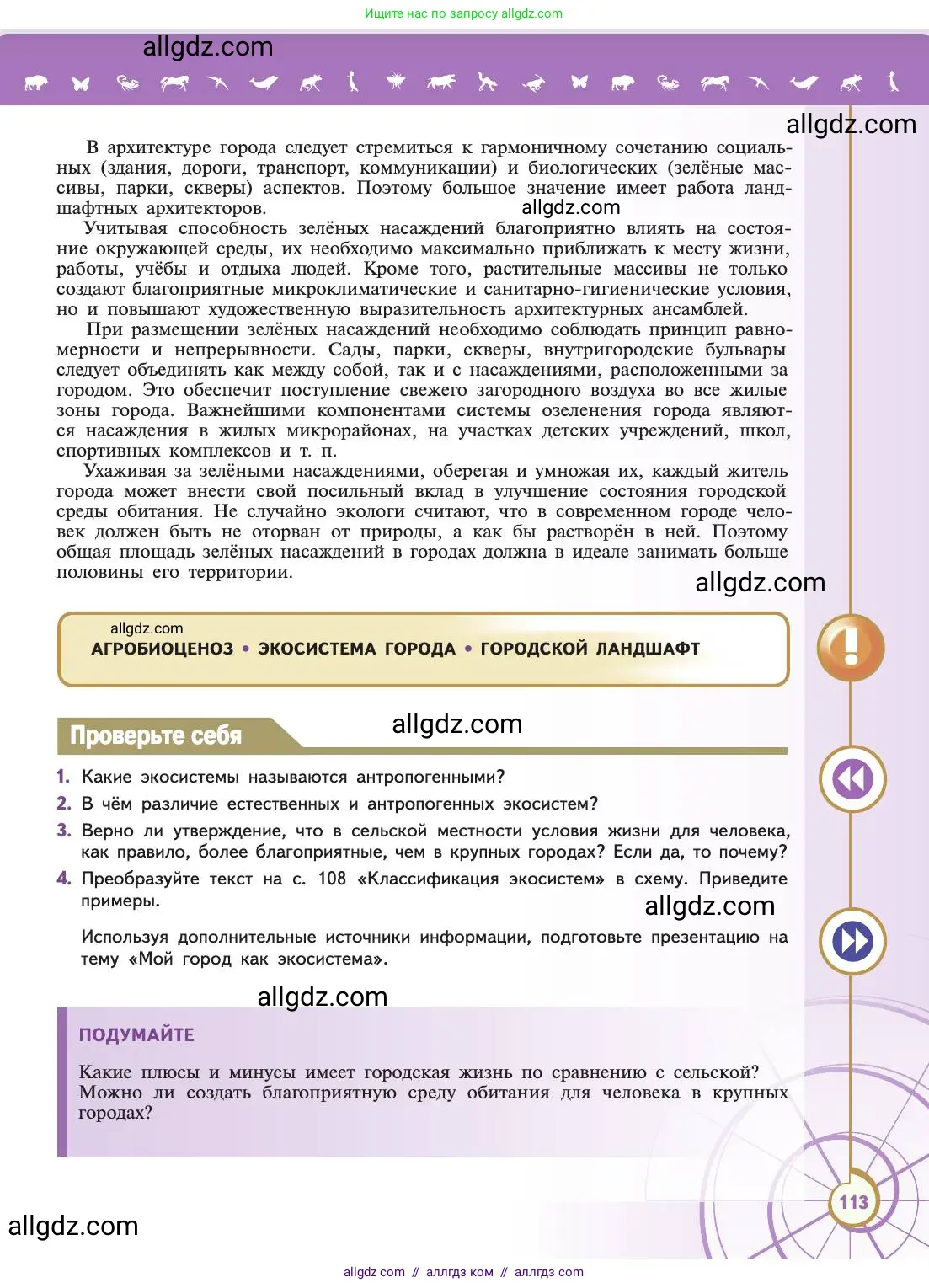 Ищите нас по запросу allgdz.com

allgdz.com

allgdz.com

В архитектуре города следует стремиться к гармоничному сочетанию социальных (здания, дороги, транспорт, коммуникации) и биологических (зелёные массивы, парки, скверы) аспектов. Поэтому большое значение имеет работа ландшафтных архитекторов.

allgdz.com

Учитывая способность зелёных насаждений благоприятно влиять на состояние окружающей среды, их необходимо максимально приближать к месту жизни, работы, учёбы и отдыха людей. Кроме того, растительные массивы не только создают благоприятные микроклиматические и санитарно-гигиенические условия, но и повышают художественную выразительность архитектурных ансамблей.

При размещении зелёных насаждений необходимо соблюдать принцип равномерности и непрерывности. Сады, парки, скверы, внутригородские бульвары следует объединять как между собой, так и с насаждениями, расположенными за городом. Это обеспечит поступление свежего загородного воздуха во все жилые зоны города. Важнейшими компонентами системы озеленения города являются насаждения в жилых микрорайонах, на участках детских учреждений, школ, спортивных комплексов и т. п.

Ухаживая за зелёными насаждениями, оберегая и умножая их, каждый житель города может внести свой посильный вклад в улучшение состояния городской среды обитания. Не случайно экологи считают, что в современном городе человек должен быть не оторван от природы, а как бы растворён в ней. Поэтому общая площадь зелёных насаждений в городах должна в идеале занимать больше половины его территории.

allgdz.com

allgdz.com

АГРОБИОЦЕНОЗ • ЭКОСИСТЕМА ГОРОДА • ГОРОДСКОЙ ЛАНДШАФТ

Проверьте себя

allgdz.com

1. Какие экосистемы называются антропогенными?
2. В чём различие естественных и антропогенных экосистем?
3. Верно ли утверждение, что в сельской местности условия жизни для человека, как правило, более благоприятные, чем в крупных городах? Если да, то почему?
4. Преобразуйте текст на с. 108 «Классификация экосистем» в схему. Приведите примеры.

allgdz.com

Используя дополнительные источники информации, подготовьте презентацию на тему «Мой город как экосистема».

allgdz.com

ПОДУМАЙТЕ

Какие плюсы и минусы имеет городская жизнь по сравнению с сельской? Можно ли создать благоприятную среду обитания для человека в крупных городах?

113

allgdz.com

allgdz com // аллгдз ком // аллгдз com